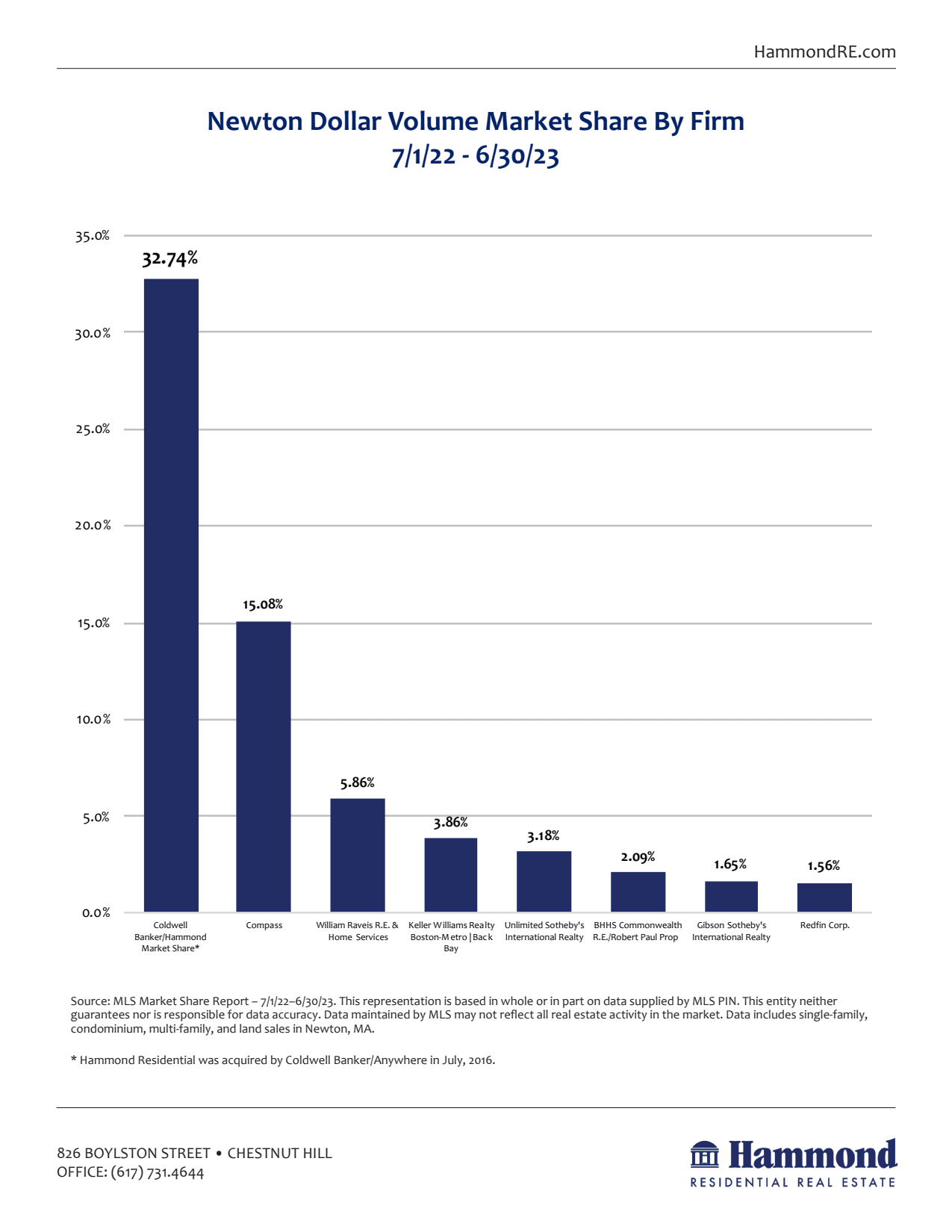 HammondRE.com

Newton Dollar Volume Market Share By Firm
7/1/22 - 6/30/23

35.0%
30.0%
25.0%
20.0%
15.0%
10.0%
5.0%
0.0%

32.74%
15.08%
5.86%
3.86%
3.18%
2.09%
1.65%
1.56%

Coldwell Banker/Hammond Market Share*
Compass
William Raveis R.E. & Home Services
Keller Williams Realty Boston-Metro | Back Bay
Unlimited Sotheby's International Realty
BHHS Commonwealth R.E./Robert Paul Prop
Gibson Sotheby's International Realty
Redfin Corp.

Source: MLS Market Share Report – 7/1/22–6/30/23. This representation is based in whole or in part on data supplied by MLS PIN. This entity neither guarantees nor is responsible for data accuracy. Data maintained by MLS may not reflect all real estate activity in the market. Data includes single-family, condominium, multi-family, and land sales in Newton, MA.

* Hammond Residential was acquired by Coldwell Banker/Anywhere in July, 2016.

826 BOYLSTON STREET • CHESTNUT HILL
OFFICE: (617) 731.4644

Hammond
RESIDENTIAL REAL ESTATE